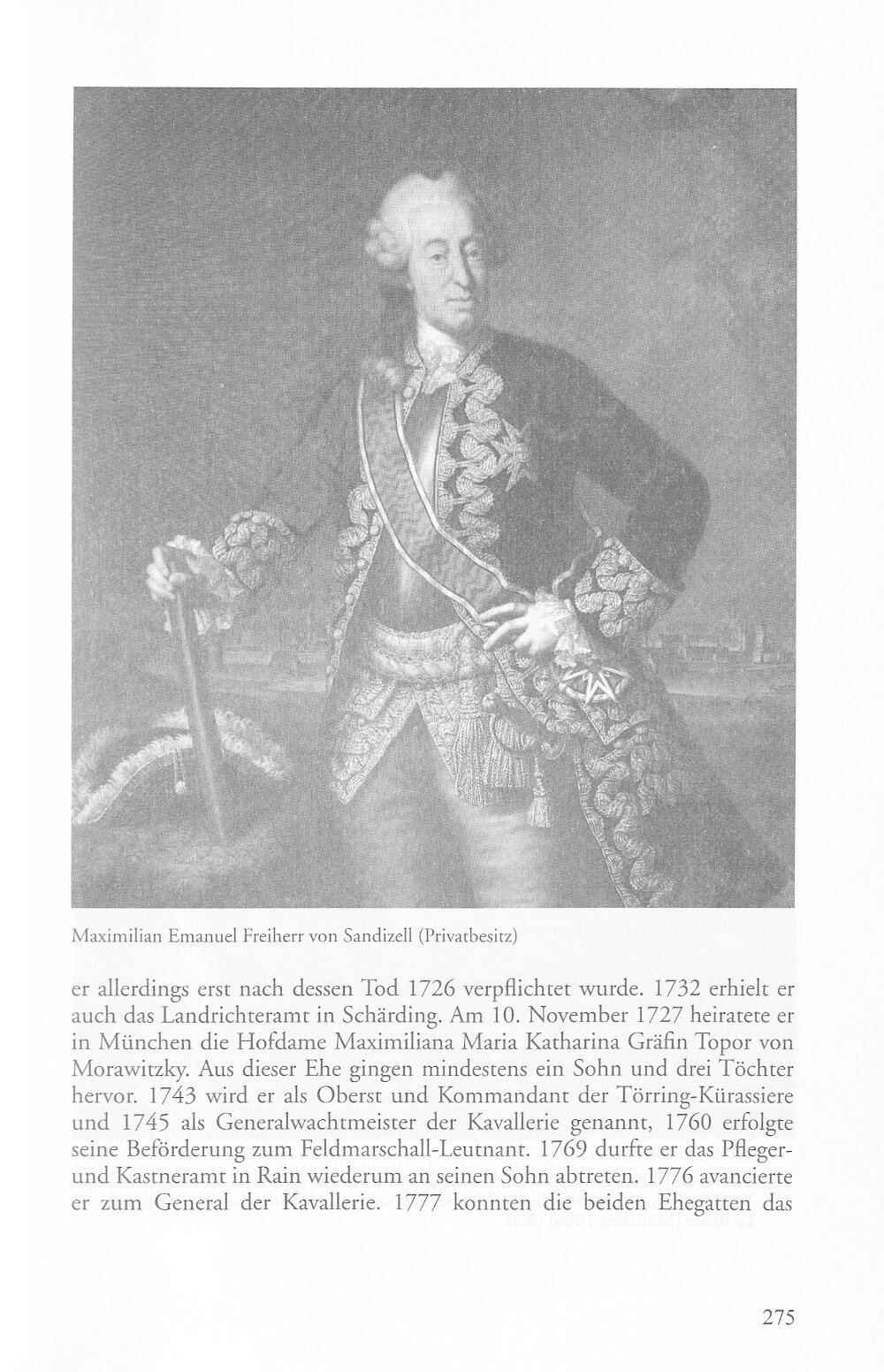 Maximilian Emanuel Freiherr von Sandizell (Privatbesitz)

er allerdings erst nach dessen Tod 1726 verpflichtet wurde. 1732 erhielt er auch das Landrichteramt in Schärding. Am 10. November 1727 heiratete er in München die Hofdame Maximiliana Maria Katharina Gräfin Topor von Morawitzky. Aus dieser Ehe gingen mindestens ein Sohn und drei Töchter hervor. 1743 wird er als Oberst und Kommandant der Törring-Kürassiere und 1745 als Generalwachtmeister der Kavallerie genannt, 1760 erfolgte seine Beförderung zum Feldmarschall-Leutnant. 1769 durfte er das Pfleger- und Kastneramt in Rain wiederum an seinen Sohn abtreten. 1776 avancierte er zum General der Kavallerie. 1777 konnten die beiden Ehegatten das

275